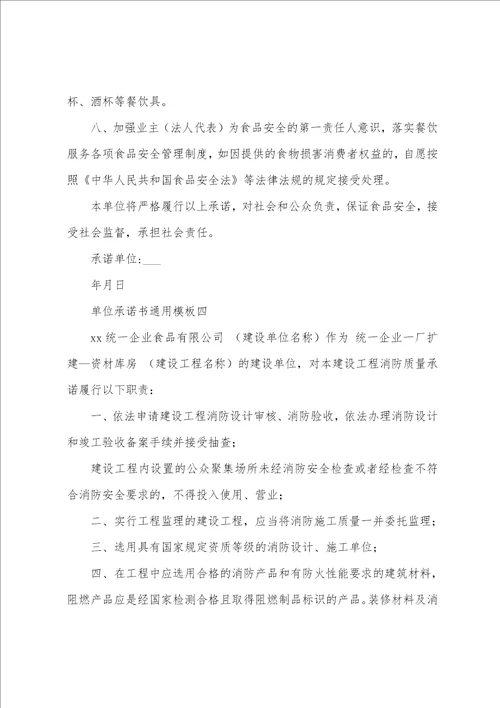 杯、酒杯等餐饮具。

八、加强业主（法人代表）为食品安全的第一责任人意识，落实餐饮服务各项食品安全管理制度，如因提供的食物损害消费者权益的，自愿按照《中华人民共和国食品安全法》等法律法规的规定接受处理。

本单位将严格履行以上承诺，对社会和公众负责，保证食品安全，接受社会监督，承担社会责任。

承诺单位：___

年月日

单位承诺书通用模板四

xx 统一企业食品有限公司 （建设单位名称）作为 统一企业一厂扩建—资材库房 （建设工程名称）的建设单位，对本建设工程消防质量承诺履行以下职责：

一、依法申请建设工程消防设计审核、消防验收，依法办理消防设计和竣工验收备案手续并接受抽查；

建设工程内设置的公众聚集场所未经消防安全检查或者经检查不符合消防安全要求的，不得投入使用、营业；

二、实行工程监理的建设工程，应当将消防施工质量一并委托监理；

三、选用具有国家规定资质等级的消防设计、施工单位；

四、在工程中应选用合格的消防产品和有防火性能要求的建筑材料，阻燃产品应是经国家检测合格且取得阻燃制品标识的产品。装修材料及消